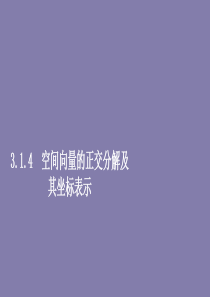 3.1.4 空间向量的正交分解及其坐标表示